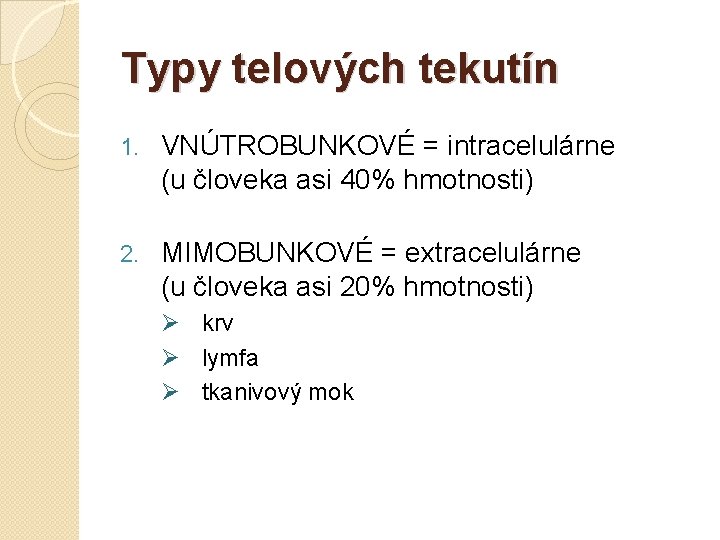 Typy telových tekutín

1. VNÚTROBUNKOVÉ = intracelulárne (u človeka asi 40% hmotnosti)

2. MIMOBUNKOVÉ = extracelulárne (u človeka asi 20% hmotnosti)

➢ krv
➢ lymfa
➢ tkanivový mok